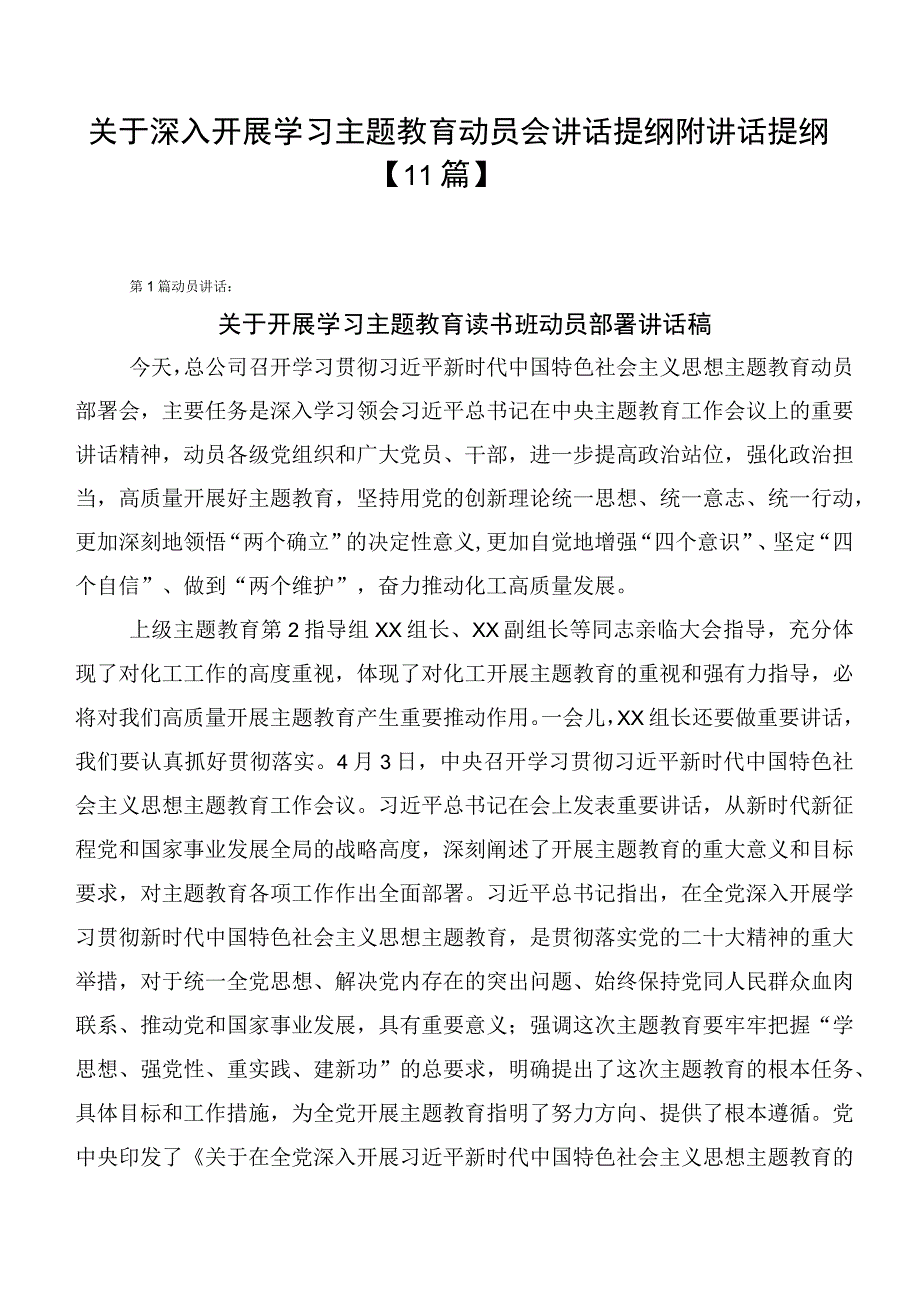 关于深入开展学习主题教育动员会讲话提纲附讲话提纲【11篇】

第1篇动员讲话：

关于开展学习主题教育读书班动员部署讲话稿

今天，总公司召开学习贯彻习近平新时代中国特色社会主义思想主题教育动员部署会，主要任务是深入学习领会习近平总书记在中央主题教育工作会议上的重要讲话精神，动员各级党组织和广大党员、干部，进一步提高政治站位，强化政治担当，高质量开展好主题教育，坚持用党的创新理论统一思想、统一意志、统一行动，更加深刻地领悟“两个确立”的决定性意义，更加自觉地增强“四个意识”、坚定“四个自信”、做到“两个维护”，奋力推动化工高质量发展。

上级主题教育第2指导组XX组长、XX副组长等同志亲临大会指导，充分体现了对化工工作的高度重视，体现了对化工开展主题教育的重视和强有力指导，必将对我们高质量开展主题教育产生重要推动作用。一会儿，XX组长还要做重要讲话，我们要认真抓好贯彻落实。4月3日，中央召开学习贯彻习近平新时代中国特色社会主义思想主题教育工作会议。习近平总书记在会上发表重要讲话，从新时代新征程党和国家事业发展全局的战略高度，深刻阐述了开展主题教育的重大意义和目标要求，对主题教育各项工作作出全面部署。习近平总书记指出，在全党深入开展学习贯彻新时代中国特色社会主义思想主题教育，是贯彻落实党的二十大精神的重大举措，对于统一全党思想、解决党内存在的突出问题、始终保持党同人民群众血肉联系、推动党和国家事业发展，具有重要意义；强调这次主题教育要牢牢把握“学思想、强党性、重实践、建新功”的总要求，明确提出了这次主题教育的根本任务、具体目标和工作措施，为全党开展主题教育指明了努力方向、提供了根本遵循。党中央印发了《关于在全党深入开展习近平新时代中国特色社会主义思想主题教育的